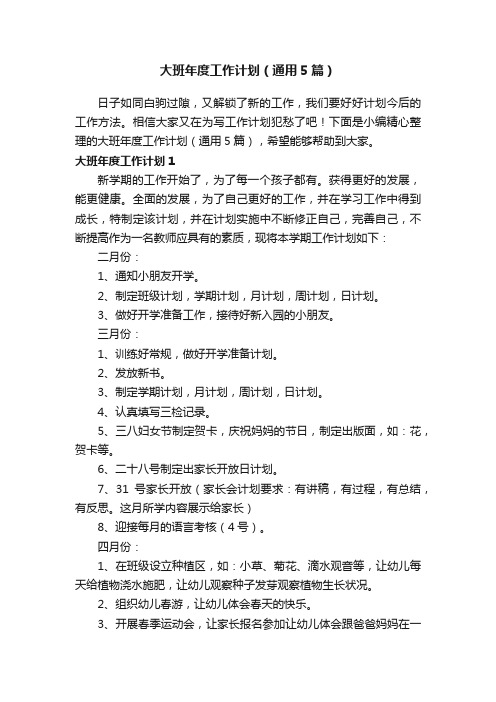 大班年度工作计划（通用5篇）

日子如同白驹过隙，又解锁了新的工作，我们要好好计划今后的工作方法。相信大家又在为写工作计划犯愁了吧！下面是小编精心整理的大班年度工作计划（通用5篇），希望能够帮助到大家。

大班年度工作计划1

新学期的工作开始了，为了每一个孩子都有。获得更好的发展，能更健康。全面的发展，为了自己更好的工作，并在学习工作中得到成长，特制定该计划，并在计划实施中不断修正自己，完善自己，不断提高作为一名教师应具有的素质，现将本学期工作计划如下：

二月份：

1、通知小朋友开学。

2、制定班级计划，学期计划，月计划，周计划，日计划。

3、做好开学准备工作，接待好新入园的小朋友。

三月份：

1、训练好常规，做好开学准备计划。

2、发放新书。

3、制定学期计划，月计划，周计划，日计划。

4、认真填写三检记录。

5、三八妇女节制定贺卡，庆祝妈妈的节日，制定出版面，如：花，贺卡等。

6、二十八号制定出家长开放日计划。

7、31 号家长开放（家长会计划要求：有讲稿，有过程，有总结，有反思。这月所学内容展示给家长）

8、迎接每月的语言考核（4号）。

四月份：

1、在班级设立种植区，如：小草、菊花、滴水观音等，让幼儿每天给植物浇水施肥，让幼儿观察种子发芽观察植物生长状况。

2、组织幼儿春游，让幼儿体会春天的快乐。

3、开展春季运动会，让家长报名参加让幼儿体会跟爸爸妈妈在一